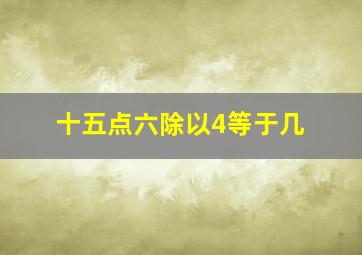 十五点六除以4等于几